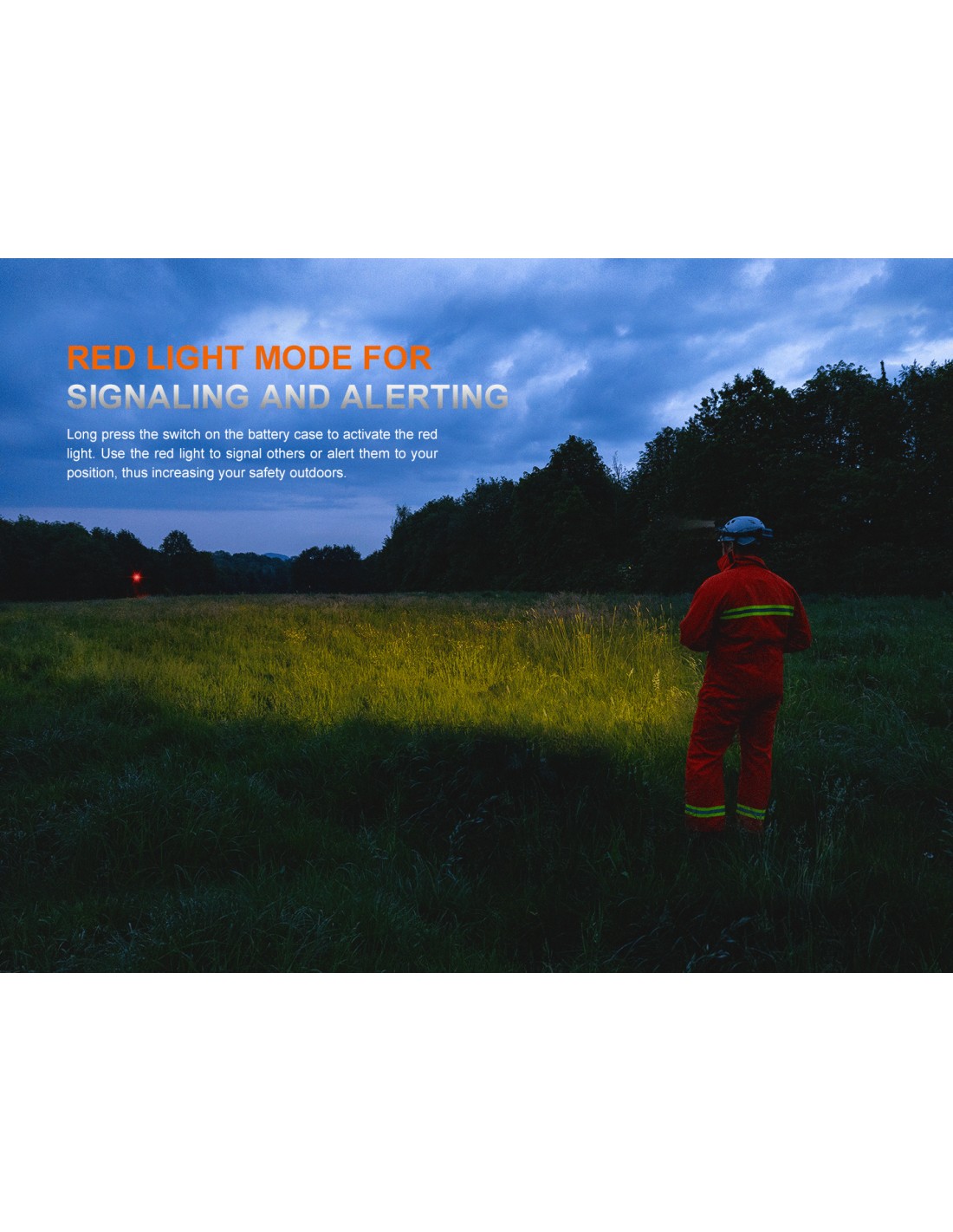 RED LIGHT MODE FOR
SIGNALING AND ALERTING

Long press the switch on the battery case to activate the red light. Use the red light to signal others or alert them to your position, thus increasing your safety outdoors.